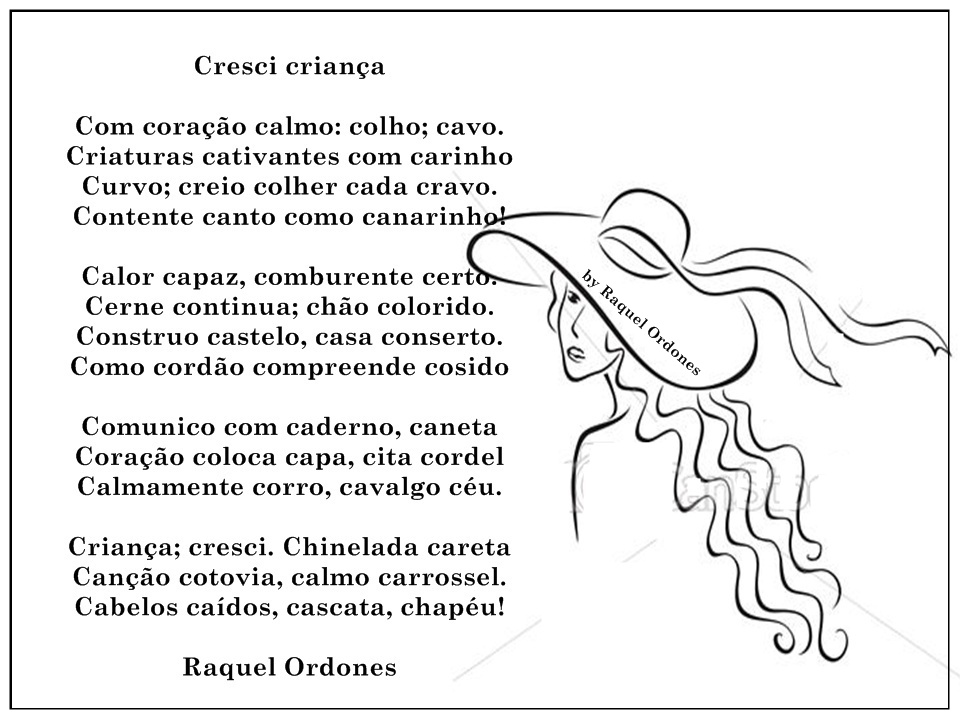 Cresci criança

Com coração calmo: colho; cavo.
Criaturas cativantes com carinho
Curvo; creio colher cada cravo.
Contente canto como canarinho!

Calor capaz, comburente certo.
Cerne continua; chão colorido.
Construo castelo, casa conserto.
Como cordão compreende cosido

Comunico com caderno, caneta
Coração coloca capa, cita cordel
Calmamente corro, cavalgo céu.

Criança; cresci. Chinelada careta
Canção cotovia, calmo carrossel.
Cabelos caídos, cascata, chapéu!

Raquel Ordones

by Raquel Ordones